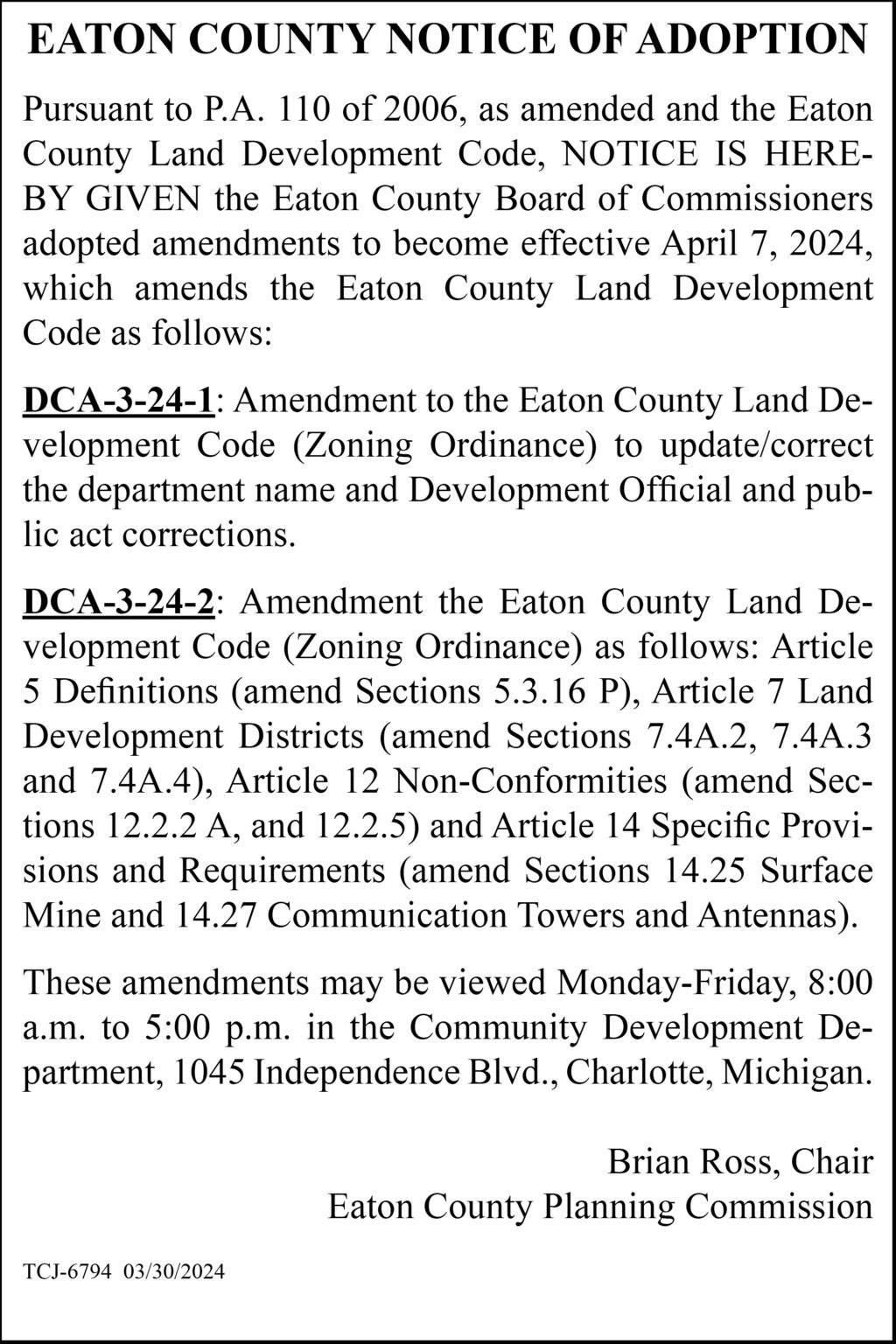 EATON COUNTY NOTICE OF ADOPTION

Pursuant to P.A. 110 of 2006, as amended and the Eaton County Land Development Code, NOTICE IS HEREBY GIVEN the Eaton County Board of Commissioners adopted amendments to become effective April 7, 2024, which amends the Eaton County Land Development Code as follows:

DCA-3-24-1: Amendment to the Eaton County Land Development Code (Zoning Ordinance) to update/correct the department name and Development Official and public act corrections.

DCA-3-24-2: Amendment the Eaton County Land Development Code (Zoning Ordinance) as follows: Article 5 Definitions (amend Sections 5.3.16 P), Article 7 Land Development Districts (amend Sections 7.4A.2, 7.4A.3 and 7.4A.4), Article 12 Non-Conformities (amend Sections 12.2.2 A, and 12.2.5) and Article 14 Specific Provisions and Requirements (amend Sections 14.25 Surface Mine and 14.27 Communication Towers and Antennas).

These amendments may be viewed Monday-Friday, 8:00 a.m. to 5:00 p.m. in the Community Development Department, 1045 Independence Blvd., Charlotte, Michigan.

Brian Ross, Chair
Eaton County Planning Commission

TCJ-6794 03/30/2024